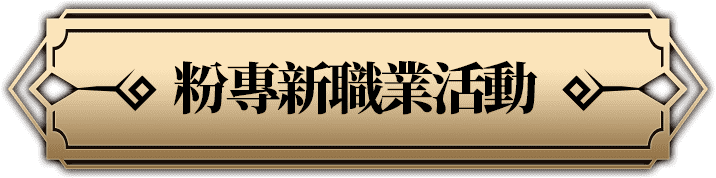 粉專新職業活動